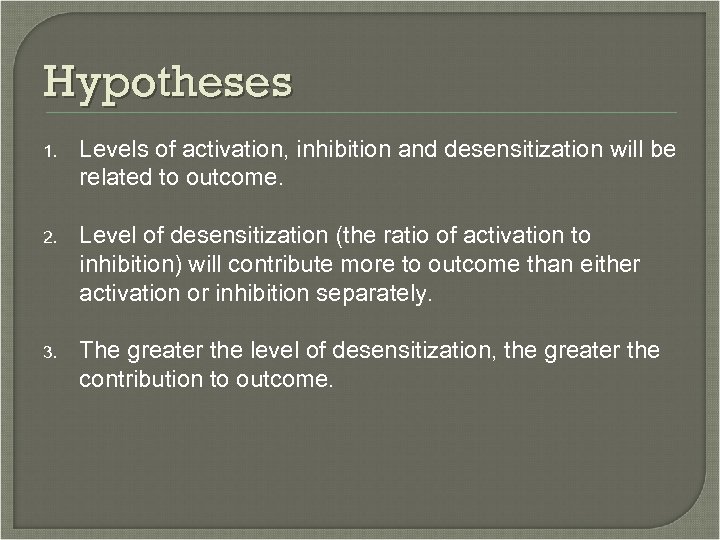 Hypotheses

1. Levels of activation, inhibition and desensitization will be related to outcome.

2. Level of desensitization (the ratio of activation to inhibition) will contribute more to outcome than either activation or inhibition separately.

3. The greater the level of desensitization, the greater the contribution to outcome.